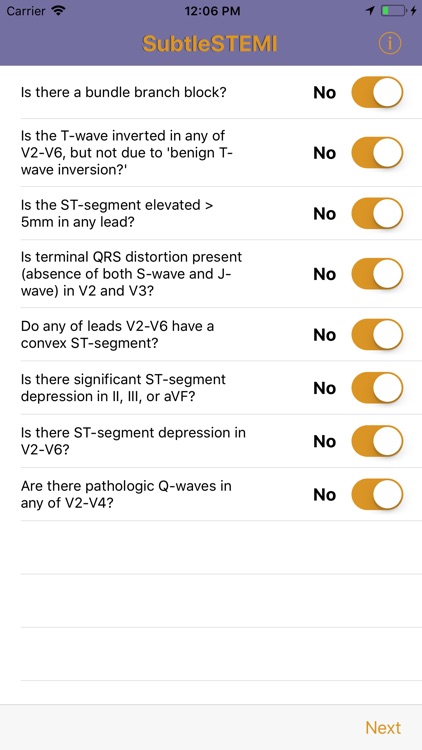 Carrier 12:06 PM

SubtleSTEMI

Is there a bundle branch block? No

Is the T-wave inverted in any of V2-V6, but not due to 'benign T-wave inversion?' No

Is the ST-segment elevated > 5mm in any lead? No

Is terminal QRS distortion present (absence of both S-wave and J-wave) in V2 and V3? No

Do any of leads V2-V6 have a convex ST-segment? No

Is there significant ST-segment depression in II, III, or aVF? No

Is there ST-segment depression in V2-V6? No

Are there pathologic Q-waves in any of V2-V4? No

Next